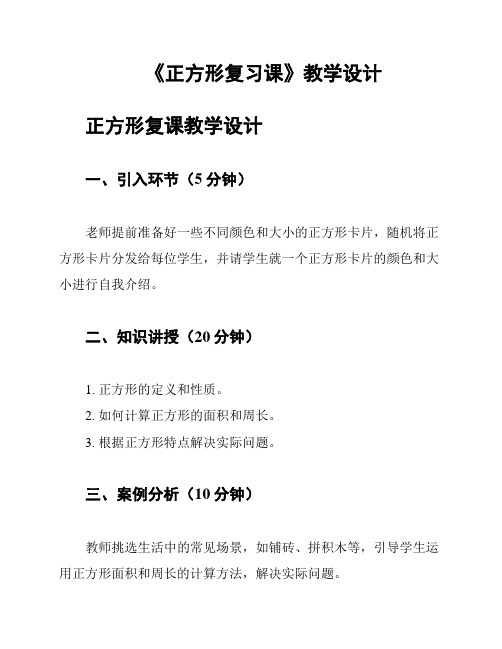 《正方形复习课》教学设计

正方形复课教学设计

一、引入环节（5 分钟）

老师提前准备好一些不同颜色和大小的正方形卡片，随机将正方形卡片分发给每位学生，并请学生就一个正方形卡片的颜色和大小进行自我介绍。

二、知识讲授（20 分钟）

1. 正方形的定义和性质。

2. 如何计算正方形的面积和周长。

3. 根据正方形特点解决实际问题。

三、案例分析（10 分钟）

教师挑选生活中的常见场景，如铺砖、拼积木等，引导学生运用正方形面积和周长的计算方法，解决实际问题。